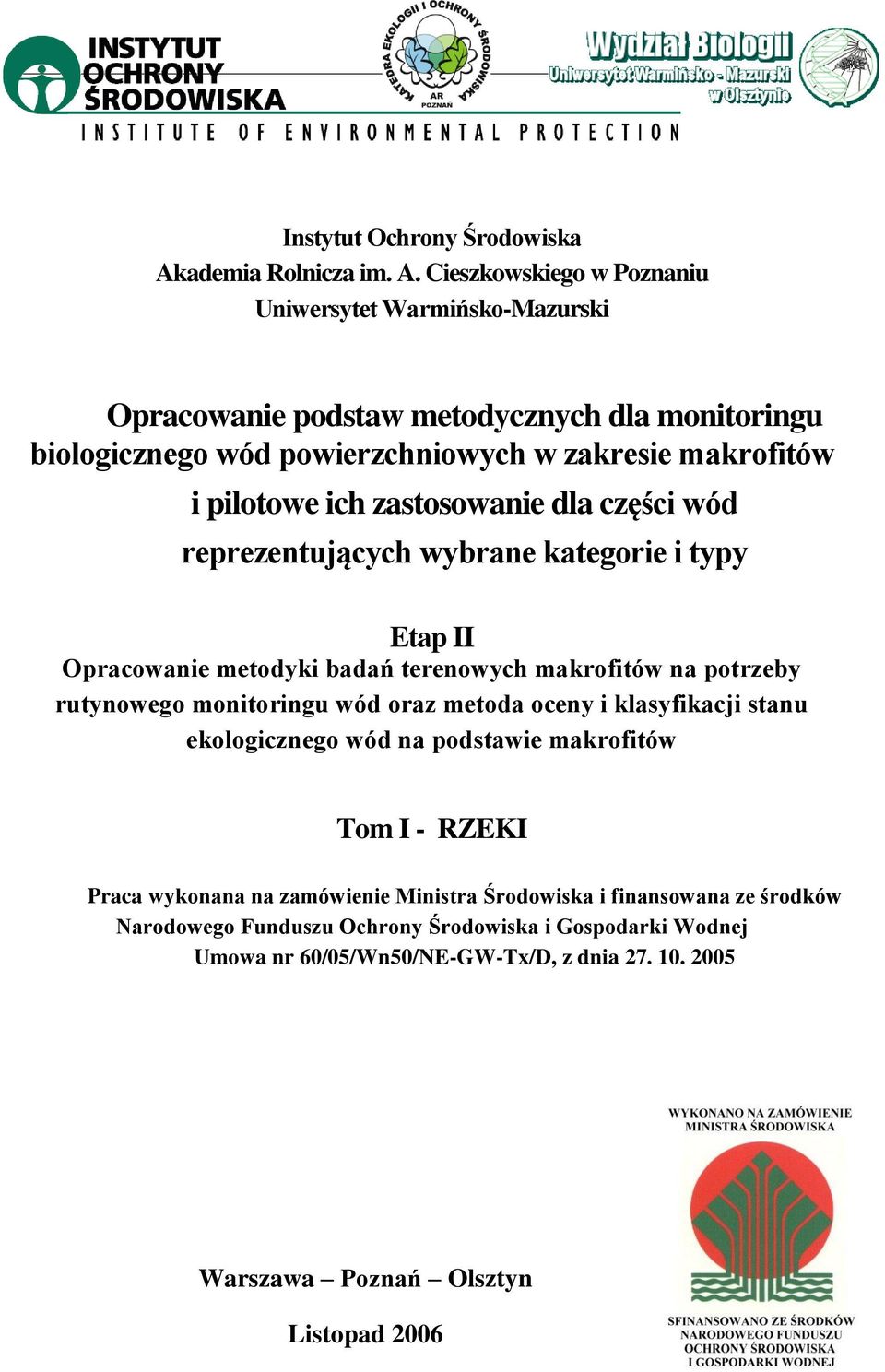 INSTYTUT OCHRONY ŚRODOWISKA
INSTITUTE OF ENVIRONMENTAL PROTECTION

KATEDRA EKOLOGII I OCHRONY ŚRODOWISKA
AR POZNAŃ

Wydział Biologii
Uniwersytet Warmińsko - Mazurski w Olsztynie

Instytut Ochrony Środowiska
Akademia Rolnicza im. A. Cieszkowskiego w Poznaniu
Uniwersytet Warmińsko-Mazurski

Opracowanie podstaw metodycznych dla monitoringu biologicznego wód powierzchniowych w zakresie makrofitów i pilotowe ich zastosowanie dla części wód reprezentujących wybrane kategorie i typy

Etap II
Opracowanie metodyki badań terenowych makrofitów na potrzeby rutynowego monitoringu wód oraz metoda oceny i klasyfikacji stanu ekologicznego wód na podstawie makrofitów

Tom I - RZEKI

Praca wykonana na zamówienie Ministra Środowiska i finansowana ze środków Narodowego Funduszu Ochrony Środowiska i Gospodarki Wodnej
Umowa nr 60/05/Wn50/NE-GW-Tx/D, z dnia 27. 10. 2005

WYKONANO NA ZAMÓWIENIE MINISTRA ŚRODOWISKA

Warszawa – Poznań – Olsztyn

Listopad 2006

SFINANSOWANO ZE ŚRODKÓW NARODOWEGO FUNDUSZU OCHRONY ŚRODOWISKA I GOSPODARKI WODNEJ